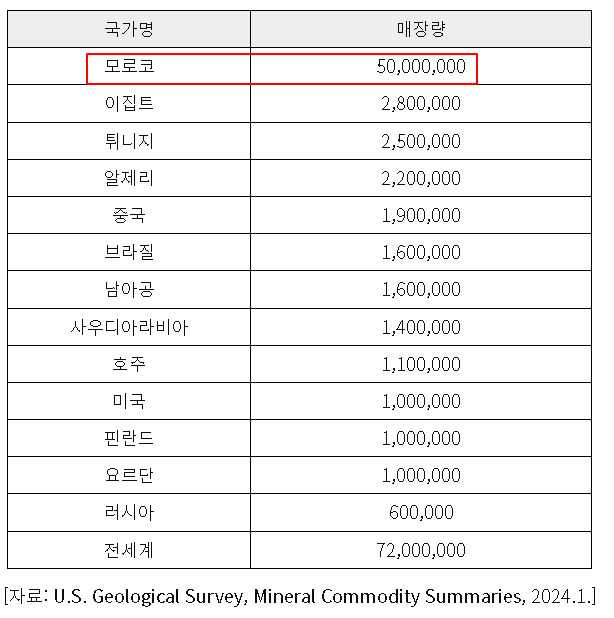 | 국가명 | 매장량 |
|---|---|
| 모로코 | 50,000,000 |
| 이집트 | 2,800,000 |
| 튀니지 | 2,500,000 |
| 알제리 | 2,200,000 |
| 중국 | 1,900,000 |
| 브라질 | 1,600,000 |
| 남아공 | 1,600,000 |
| 사우디아라비아 | 1,400,000 |
| 호주 | 1,100,000 |
| 미국 | 1,000,000 |
| 핀란드 | 1,000,000 |
| 요르단 | 1,000,000 |
| 러시아 | 600,000 |
| 전세계 | 72,000,000 |

[자료: U.S. Geological Survey, Mineral Commodity Summaries, 2024.1.]